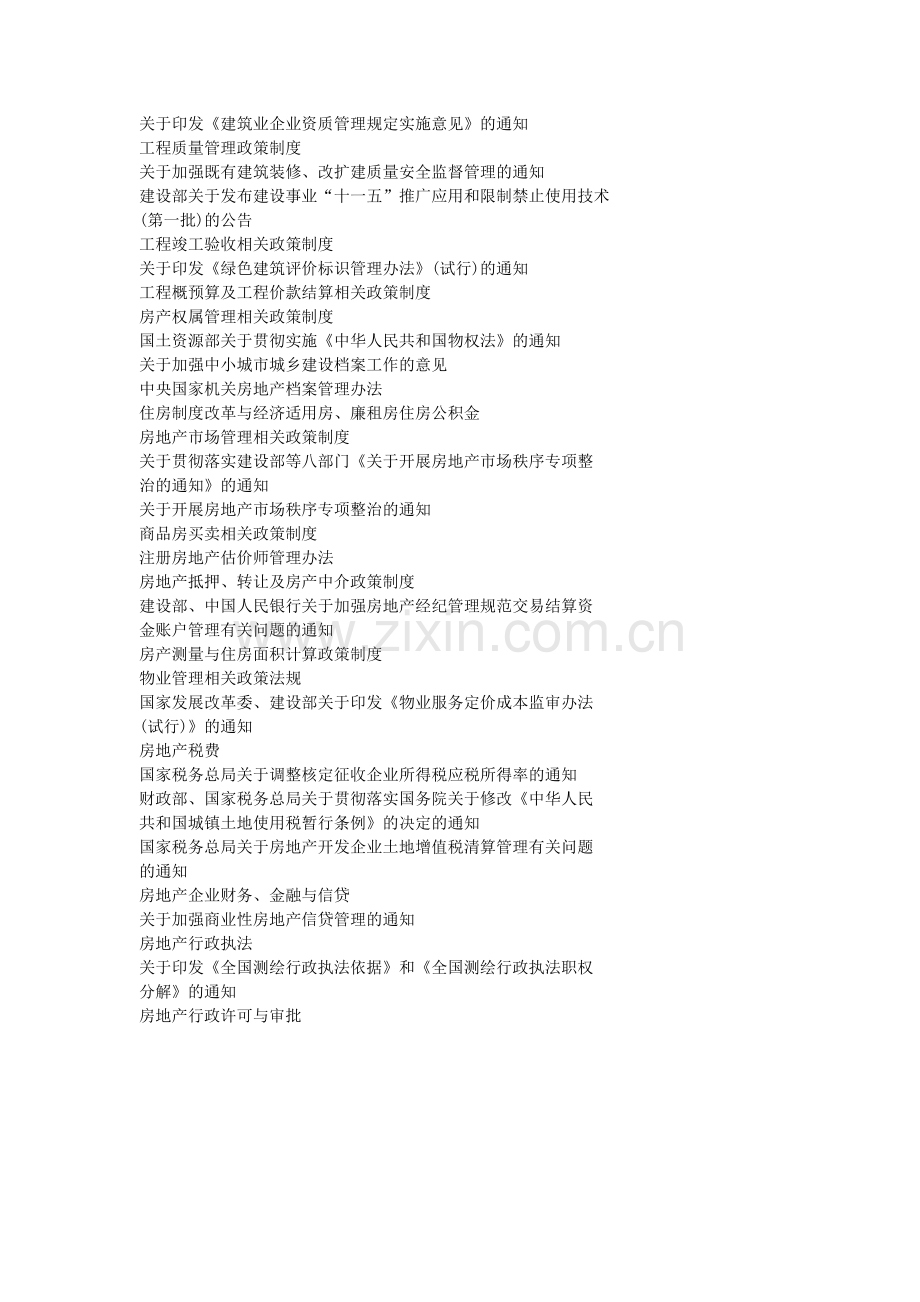 关于印发《建筑业企业资质管理规定实施意见》的通知
工程质量管理政策制度
关于加强既有建筑装修、改扩建质量安全监督管理的通知
建设部关于发布建设事业“十一五”推广应用和限制禁止使用技术(第一批)的公告
工程竣工验收相关政策制度
关于印发《绿色建筑评价标识管理办法》(试行)的通知
工程概预算及工程价款结算相关政策制度
房产权属管理相关政策制度
国土资源部关于贯彻实施《中华人民共和国物权法》的通知
关于加强中小城市城乡建设档案工作的意见
中央国家机关房地产档案管理办法
住房制度改革与经济适用房、廉租房住房公积金
房地产市场管理相关政策制度
关于贯彻落实建设部等八部门《关于开展房地产市场秩序专项整治的通知》的通知
关于开展房地产市场秩序专项整治的通知
商品房买卖相关政策制度
注册房地产估价师管理办法
房地产抵押、转让及房产中介政策制度
建设部、中国人民银行关于加强房地产经纪管理规范交易结算资金账户管理有关问题的通知
房产测量与住房面积计算政策制度
物业管理相关政策法规
国家发展改革委、建设部关于印发《物业服务定价成本监审办法(试行)》的通知
房地产税费
国家税务总局关于调整核定征收企业所得税应税所得率的通知
财政部、国家税务总局关于贯彻落实国务院关于修改《中华人民共和国城镇土地使用税暂行条例》的决定的通知
国家税务总局关于房地产开发企业土地增值税清算管理有关问题的通知
房地产企业财务、金融与信贷
关于加强商业性房地产信贷管理的通知
房地产行政执法
关于印发《全国测绘行政执法依据》和《全国测绘行政执法职权分解》的通知
房地产行政许可与审批
www.zixin.com.cn